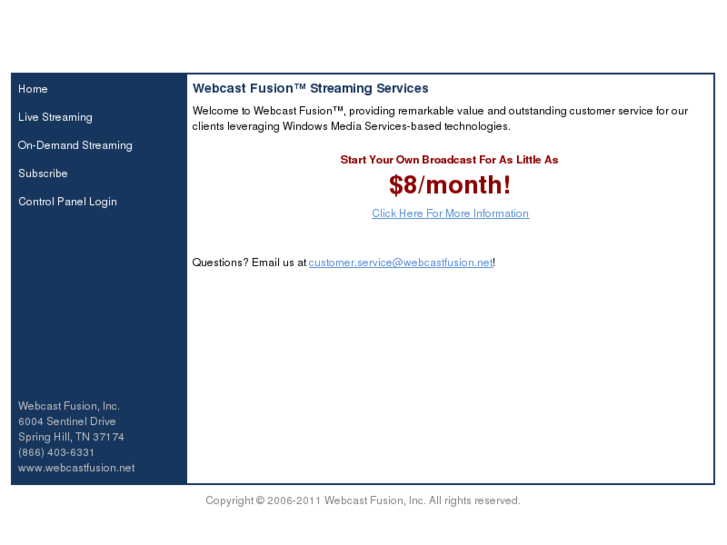 Home

Live Streaming

On-Demand Streaming

Subscribe

Control Panel Login

Webcast Fusion, Inc.
6004 Sentinel Drive
Spring Hill, TN 37174
(866) 403-6331
www.webcastfusion.net

Webcast Fusion™ Streaming Services

Welcome to Webcast Fusion™, providing remarkable value and outstanding customer service for our clients leveraging Windows Media Services-based technologies.

Start Your Own Broadcast For As Little As

$8/month!

Click Here For More Information

Questions? Email us at customer.service@webcastfusion.net!

Copyright © 2006-2011 Webcast Fusion, Inc. All rights reserved.